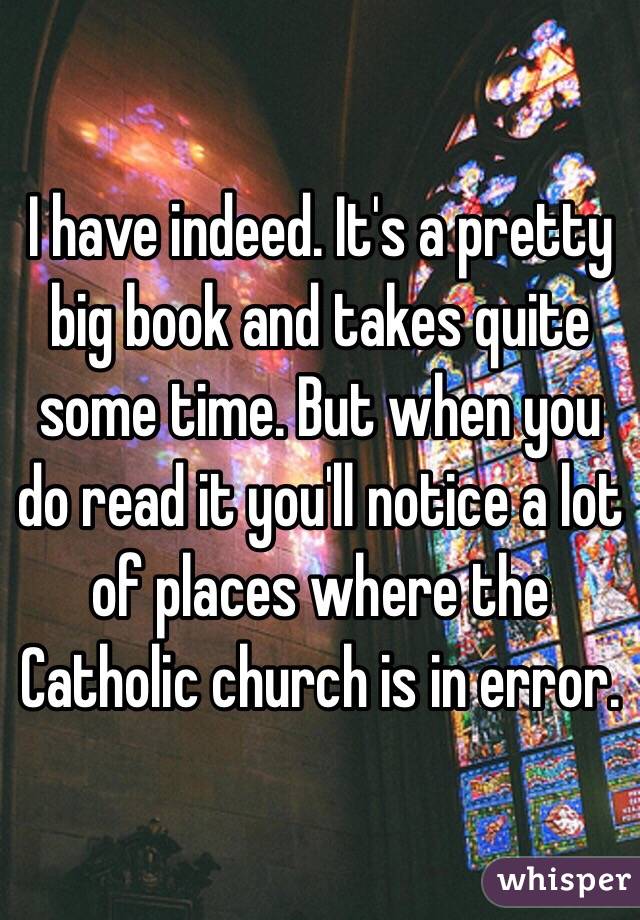 I have indeed. It's a pretty big book and takes quite some time. But when you do read it you'll notice a lot of places where the Catholic church is in error.

whisper